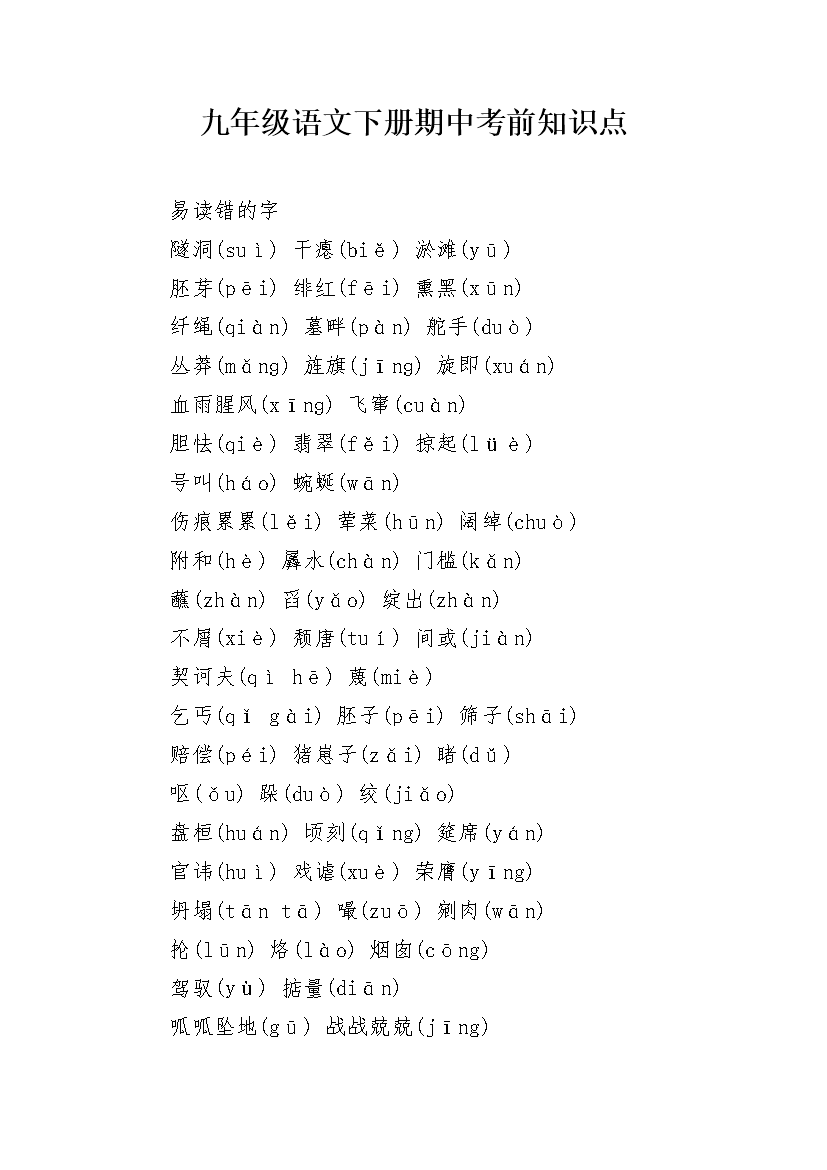 九年级语文下册期中考前知识点

易读错的字

隧洞(suì) 干瘪(biě) 淤滩(yū)

胚芽(pēi) 绯红(fēi) 熏黑(xūn)

纤绳(qiàn) 墓畔(pàn) 舵手(duò)

丛莽(mǎng) 旌旗(jīng) 旋即(xuán)

血雨腥风(xīng) 飞窜(cuàn)

胆怯(qiè) 翡翠(fěi) 掠起(lüè)

号叫(háo) 蜿蜒(wān)

伤痕累累(lěi) 荤菜(hūn) 阔绰(chuò)

附和(hè) 羼水(chàn) 门槛(kǎn)

蘸(zhàn) 舀(yǎo) 绽出(zhàn)

不屑(xiè) 颓唐(tuí) 间或(jiàn)

契诃夫(qì hē) 蔑(miè)

乞丐(qǐ gài) 胚子(pēi) 筛子(shāi)

赔偿(péi) 猪崽子(zǎi) 睹(dǔ)

呕(ǒu) 跺(duò) 绞(jiǎo)

盘桓(huán) 顷刻(qǐng) 筵席(yán)

官讳(huì) 戏谑(xuè) 荣膺(yīng)

坍塌(tān tā) 嘬(zuō) 剜肉(wān)

抡(lūn) 烙(lào) 烟囱(cōng)

驾驭(yù) 掂量(diān)

呱呱坠地(gū) 战战兢兢(jīng)